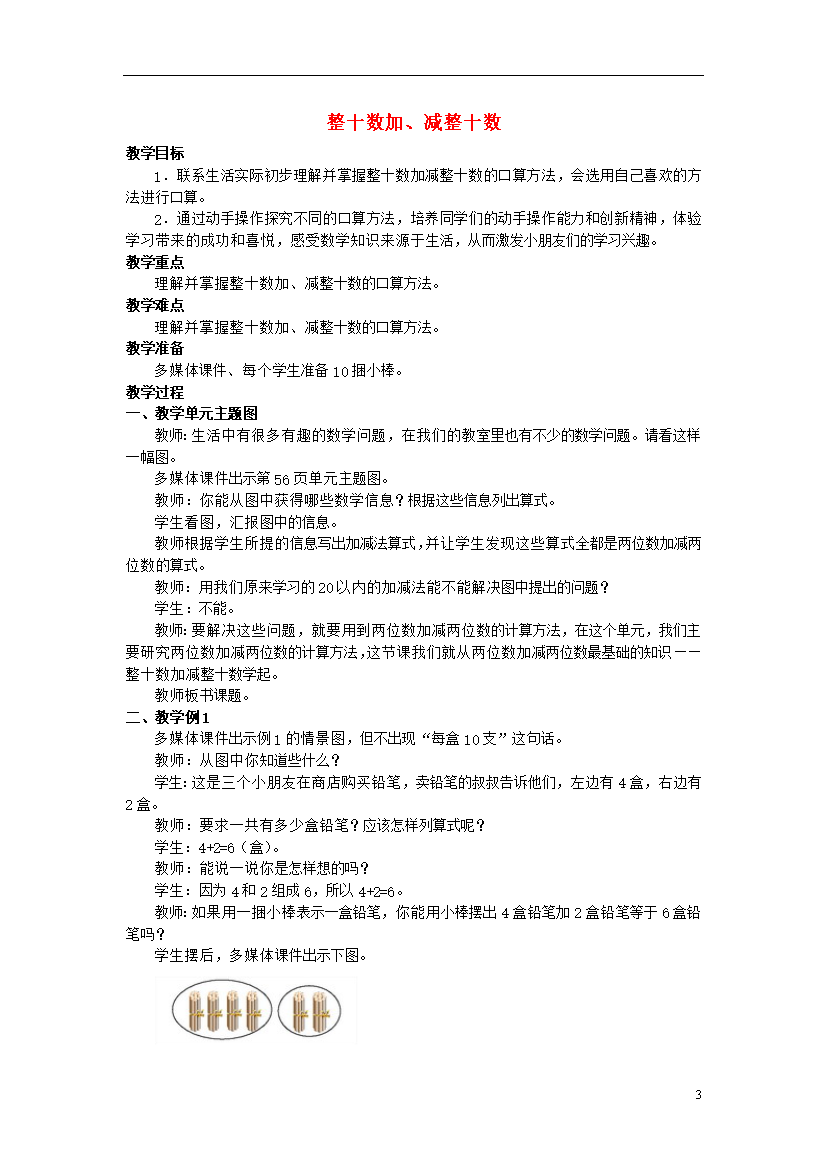 整十数加、减整十数

教学目标

1．联系生活实际初步理解并掌握整十数加减整十数的口算方法，会选用自己喜欢的方法进行口算。

2．通过动手操作探究不同的口算方法，培养同学们的动手操作能力和创新精神，体验学习带来的成功和喜悦，感受数学知识来源于生活，从而激发小朋友们的学习兴趣。

教学重点

理解并掌握整十数加、减整十数的口算方法。

教学难点

理解并掌握整十数加、减整十数的口算方法。

教学准备

多媒体课件、每个学生准备10捆小棒。

教学过程

一、教学单元主题图

教师：生活中有很多有趣的数学问题，在我们的教室里也有不少的数学问题。请看这样一幅图。

多媒体课件出示第56页单元主题图。

教师：你能从图中获得哪些数学信息？根据这些信息列出算式。

学生看图，汇报图中的信息。

教师根据学生所提的信息写出加减法算式，并让学生发现这些算式全都是两位数加减两位数的算式。

教师：用我们原来学习的20以内的加减法能不能解决图中提出的问题？

学生：不能。

教师：要解决这些问题，就要用到两位数加减两位数的计算方法，在这个单元，我们主要研究两位数加减两位数的计算方法，这节课我们就从两位数加减两位数最基础的知识——整十数加减整十数学起。

教师板书课题。

二、教学例1

多媒体课件出示例1的情景图，但不出现“每盒10支”这句话。

教师：从图中你知道些什么？

学生：这是三个小朋友在商店购买铅笔，卖铅笔的叔叔告诉他们，左边有4盒，右边有2盒。

教师：要求一共有多少盒铅笔？应该怎样列算式呢？

学生：4+2=6（盒）。

教师：能说一说你是怎样想的吗？

学生：因为4和2组成6，所以4+2=6。

教师：如果用一捆小棒表示一盒铅笔，你能用小棒摆出4盒铅笔加2盒铅笔等于6盒铅笔吗？

学生摆后，多媒体课件出示下图。

3